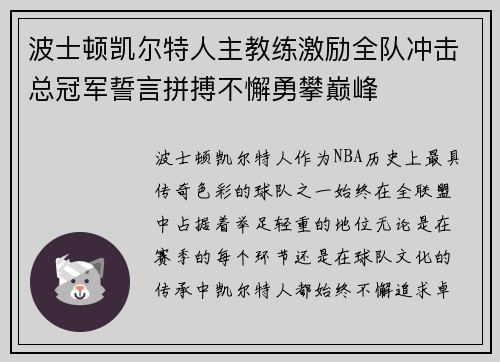 波士顿凯尔特人主教练激励全队冲击总冠军誓言拼搏不懈勇攀巅峰

波士顿凯尔特人作为NBA历史上最具传奇色彩的球队之一始终在全联盟中占据着举足轻重的地位无论是在赛季的每个环节还是在球队文化的传承中凯尔特人都始终不懈追求卓